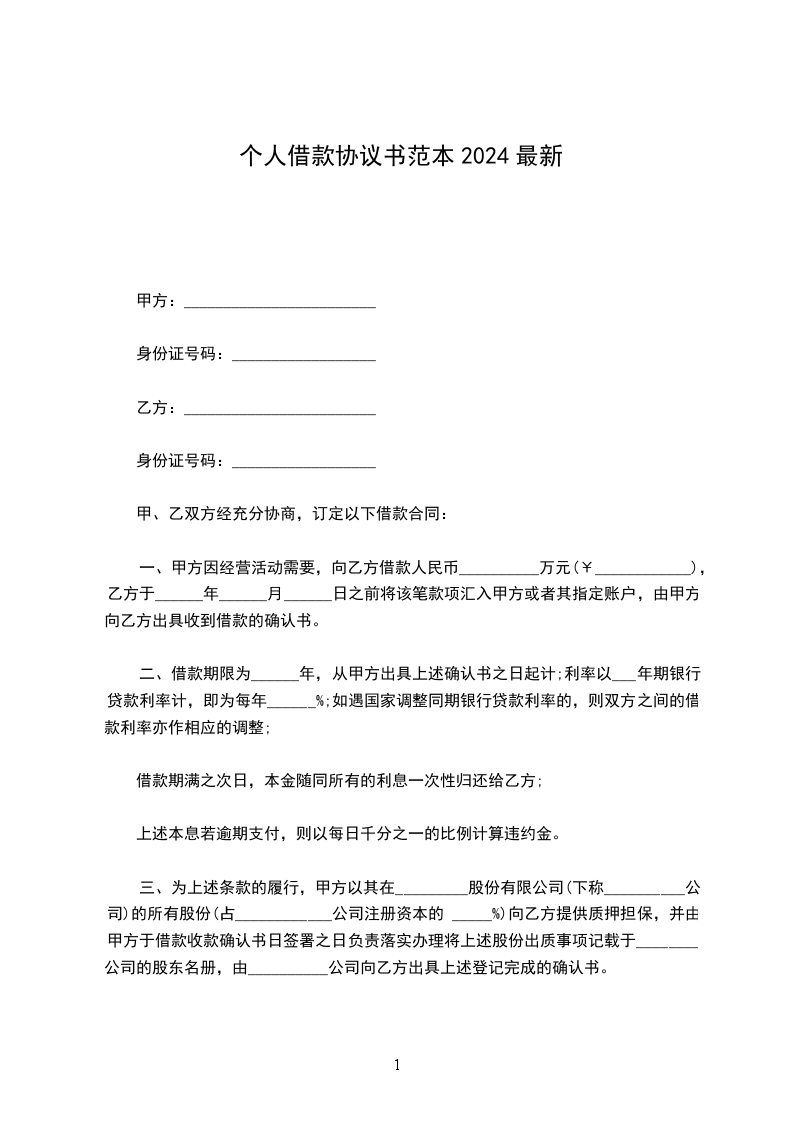 个人借款协议书范本 2024 最新

甲方：________________________

身份证号码：__________________

乙方：________________________

身份证号码：__________________

甲、乙双方经充分协商，订定以下借款合同：

一、甲方因经营活动需要，向乙方借款人民币__________万元(￥____________)，乙方于______年______月______日之前将该笔款项汇入甲方或者其指定账户，由甲方向乙方出具收到借款的确认书。

二、借款期限为______年，从甲方出具上述确认书之日起计;利率以___年期银行贷款利率计，即为每年______%;如遇国家调整同期银行贷款利率的，则双方之间的借款利率亦作相应的调整;

借款期满之次日，本金随同所有的利息一次性归还给乙方;

上述本息若逾期支付，则以每日千分之一的比例计算违约金。

三、为上述条款的履行，甲方以其在_________股份有限公司(下称__________公司)的所有股份(占____________公司注册资本的 _____%)向乙方提供质押担保，并由甲方于借款收款确认书日签署之日负责落实办理将上述股份出质事项记载于________公司的股东名册，由__________公司向乙方出具上述登记完成的确认书。

1